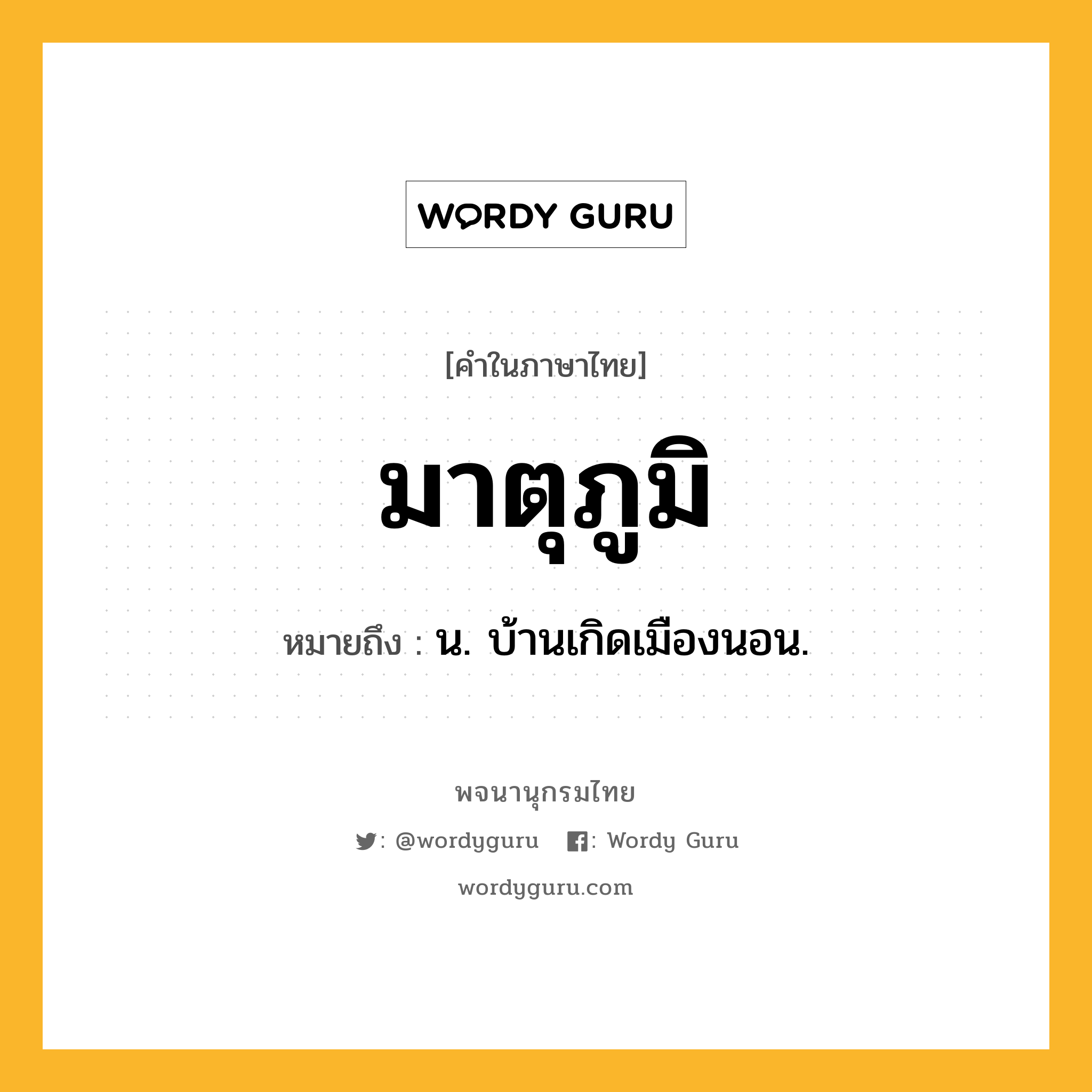 WORDY GURU

[คำในภาษาไทย]

มาตุภูมิ

หมายถึง : น. บ้านเกิดเมืองนอน.

พจนานุกรมไทย

: @wordyguru : Wordy Guru

wordyguru.com